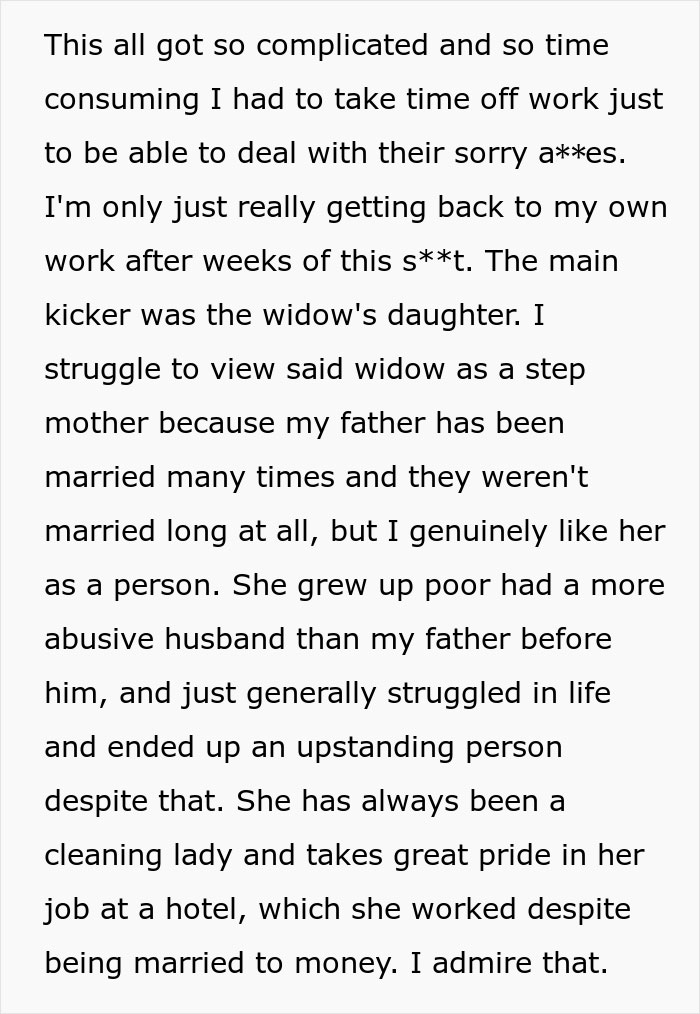 This all got so complicated and so time consuming I had to take time off work just to be able to deal with their sorry a**es. I'm only just really getting back to my own work after weeks of this s**t. The main kicker was the widow's daughter. I struggle to view said widow as a step mother because my father has been married many times and they weren't married long at all, but I genuinely like her as a person. She grew up poor had a more abusive husband than my father before him, and just generally struggled in life and ended up an upstanding person despite that. She has always been a cleaning lady and takes great pride in her job at a hotel, which she worked despite being married to money. I admire that.